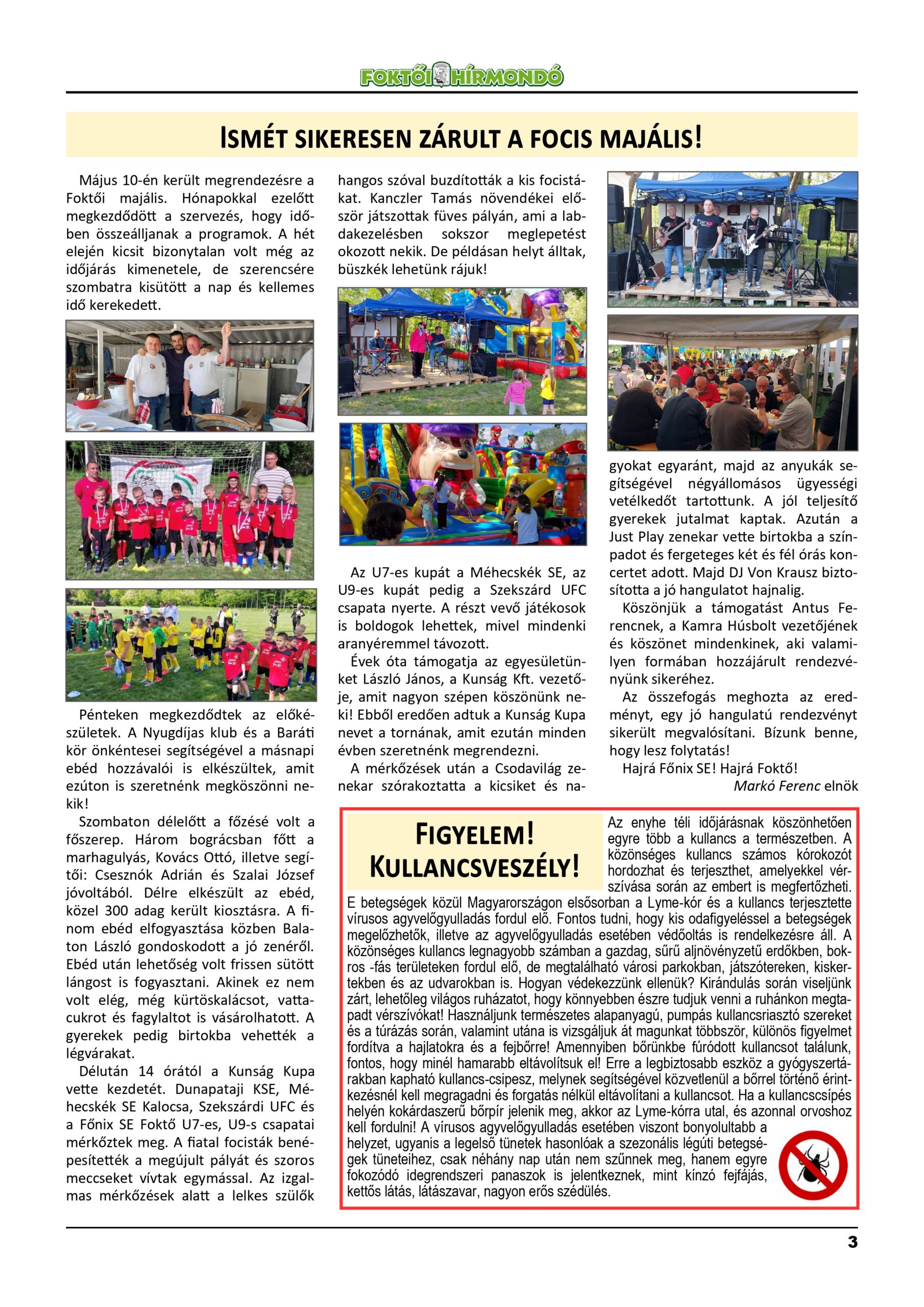 FOKTŐI HÍRMONDÓ

ISMÉT SIKERESEN ZÁRULT A FOCIS MAJÁLIS!

Május 10-én került megrendezésre a Foktői majális. Hónapokkal ezelőtt megkezdődött a szervezés, hogy időben összeálljanak a programok. A hét elején kicsit bizonytalan volt még az időjárás kimenetele, de szerencsére szombatra kisütött a nap és kellemes idő kerekedett.

KUNSÁG KFT

Pénteken megkezdődtek az előkészületek. A Nyugdíjas klub és a Baráti kör önkéntesei segítségével a másnapi ebéd hozzávalói is elkészültek, amit ezúton is szeretnénk megköszönni nekik!

Szombaton délelőtt a főzésé volt a főszerep. Három bográcsban főtt a marhagulyás, Kovács Ottó, illetve segítői: Csesznók Adrián és Szalai József jóvoltából. Délre elkészült az ebéd, közel 300 adag került kiosztásra. A finom ebéd elfogyasztása közben Balaton László gondoskodott a jó zenéről. Ebéd után lehetőség volt frissen sütött lángost is fogyasztani. Akinek ez nem volt elég, még kürtöskalácsot, vattacukrot és fagylaltot is vásárolhatott. A gyerekek pedig birtokba vehették a légvárakat.

Délután 14 órától a Kunság Kupa vette kezdetét. Dunapataji KSE, Méhecskék SE Kalocsa, Szekszárdi UFC és a Főnix SE Foktő U7-es, U9-s csapatai mérkőztek meg. A fiatal focisták benépesítették a megújult pályát és szoros meccseket vívtak egymással. Az izgalmas mérkőzések alatt a lelkes szülők hangos szóval buzdították a kis focistákat. Kanczler Tamás növendékei először játszottak füves pályán, ami a labdakezelésben sokszor meglepetést okozott nekik. De példásan helyt álltak, büszkék lehetünk rájuk!

Az U7-es kupát a Méhecskék SE, az U9-es kupát pedig a Szekszárd UFC csapata nyerte. A részt vevő játékosok is boldogok lehettek, mivel mindenki aranyéremmel távozott.

Évek óta támogatja az egyesületünket László János, a Kunság Kft. vezetője, amit nagyon szépen köszönünk neki! Ebből eredően adtuk a Kunság Kupa nevet a tornának, amit ezután minden évben szeretnénk megrendezni.

A mérkőzések után a Csodavilág zenekar szórakoztatta a kicsiket és nagyokat egyaránt, majd az anyukák segítségével négyállomásos ügyességi vetélkedőt tartottunk. A jól teljesítő gyerekek jutalmat kaptak. Azután a Just Play zenekar vette birtokba a színpadot és fergeteges két és fél órás koncertet adott. Majd DJ Von Krausz biztosította a jó hangulatot hajnalig.

Köszönjük a támogatást Antus Ferencnek, a Kamra Húsbolt vezetőjének és köszönet mindenkinek, aki valamilyen formában hozzájárult rendezvényünk sikeréhez.

Az összefogás meghozta az eredményt, egy jó hangulatú rendezvényt sikerült megvalósítani. Bízunk benne, hogy lesz folytatás!

Hajrá Főnix SE! Hajrá Foktő!

Markó Ferenc elnök

FIGYELEM! KULLANCSVESZÉLY!

Az enyhe téli időjárásnak köszönhetően egyre több a kullancs a természetben. A közönséges kullancs számos kórokozót hordozhat és terjeszthet, amelyekkel vérszívása során az embert is megfertőzheti. E betegségek közül Magyarországon elsősorban a Lyme-kór és a kullancs terjesztette vírusos agyvelőgyulladás fordul elő. Fontos tudni, hogy kis odafigyeléssel a betegségek megelőzhetők, illetve az agyvelőgyulladás esetében védőoltás is rendelkezésre áll. A közönséges kullancs legnagyobb számban a gazdag, sűrű aljnövényzetű erdőkben, bokros -fás területeken fordul elő, de megtalálható városi parkokban, játszótereken, kiskertekben és az udvarokban is. Hogyan védekezzünk ellenük? Kirándulás során viseljünk zárt, lehetőleg világos ruházatot, hogy könnyebben észre tudjuk venni a ruhánkon megtapadt vérszívókat! Használjunk természetes alapanyagú, pumpás kullancsriasztó szereket és a túrázás során, valamint utána is vizsgáljuk át magunkat többször, különös figyelmet fordítva a hajlatokra és a fejbőrre! Amennyiben bőrünkbe fúródott kullancsot találunk, fontos, hogy minél hamarabb eltávolítsuk el! Erre a legbiztosabb eszköz a gyógyszertárakban kapható kullancs-csipesz, melynek segítségével közvetlenül a bőrrel történő érintkezésnél kell megragadni és forgatás nélkül eltávolítani a kullancsot. Ha a kullancscsípés helyén kokárdaszerű bőrpír jelenik meg, akkor az Lyme-kórra utal, és azonnal orvoshoz kell fordulni! A vírusos agyvelőgyulladás esetében viszont bonyolultabb a helyzet, ugyanis a legelső tünetek hasonlóak a szezonális légúti betegségek tüneteihez, csak néhány nap után nem szűnnek meg, hanem egyre fokozódó idegrendszeri panaszok is jelentkeznek, mint kínzó fejfájás, kettős látás, látászavar, nagyon erős szédülés.

3